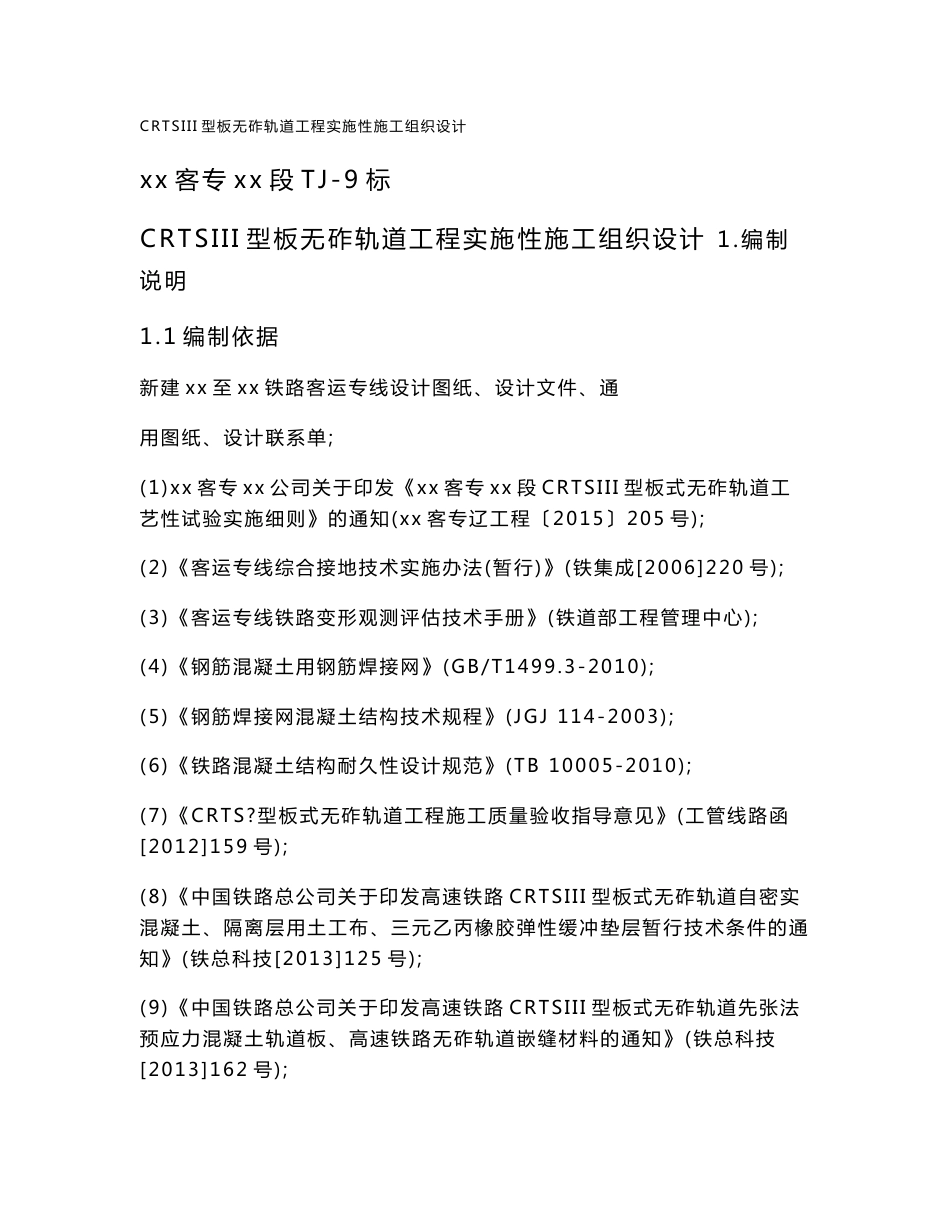 CRTSIII 型板无砟轨道工程实施性施工组织设计

xx 客专 xx 段 TJ-9 标

CRTSIII 型板无砟轨道工程实施性施工组织设计 1.编制说明

1.1 编制依据

新建 xx 至 xx 铁路客运专线设计图纸、设计文件、通

用图纸、设计联系单;

(1)xx 客专 xx 公司关于印发《xx 客专 xx 段 CRTSIII 型板式无砟轨道工艺性试验实施细则》的通知(xx 客专辽工程〔2015〕205 号);

(2)《客运专线综合接地技术实施办法(暂行)》(铁集成[2006]220 号);

(3)《客运专线铁路变形观测评估技术手册》(铁道部工程管理中心);

(4)《钢筋混凝土用钢筋焊接网》(GB/T1499.3-2010);

(5)《钢筋焊接网混凝土结构技术规程》(JGJ 114-2003);

(6)《铁路混凝土结构耐久性设计规范》(TB 10005-2010);

(7)《CRTS?型板式无砟轨道工程施工质量验收指导意见》(工管线路函[2012]159 号);

(8)《中国铁路总公司关于印发高速铁路 CRTSIII 型板式无砟轨道自密实混凝土、隔离层用土工布、三元乙丙橡胶弹性缓冲垫层暂行技术条件的通知》(铁总科技[2013]125 号);

(9)《中国铁路总公司关于印发高速铁路 CRTSIII 型板式无砟轨道先张法预应力混凝土轨道板、高速铁路无砟轨道嵌缝材料的通知》(铁总科技[2013]162 号);